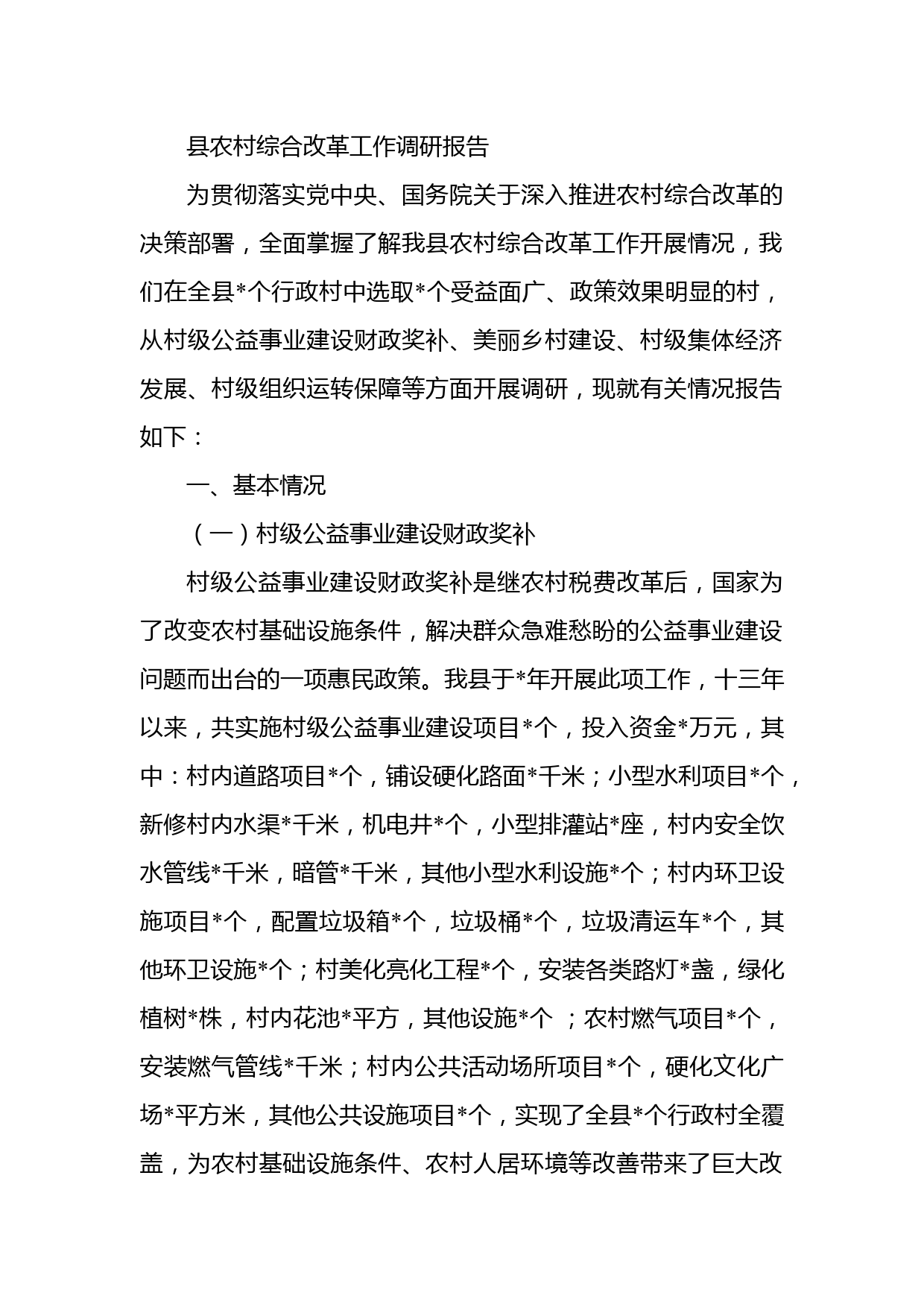 县农村综合改革工作调研报告

为贯彻落实党中央、国务院关于深入推进农村综合改革的决策部署，全面掌握了解我县农村综合改革工作开展情况，我们在全县*个行政村中选取*个受益面广、政策效果明显的村，从村级公益事业建设财政奖补、美丽乡村建设、村级集体经济发展、村级组织运转保障等方面开展调研，现就有关情况报告如下：

一、基本情况

（一）村级公益事业建设财政奖补

村级公益事业建设财政奖补是继农村税费改革后，国家为了改变农村基础设施条件，解决群众急难愁盼的公益事业建设问题而出台的一项惠民政策。我县于*年开展此项工作，十三年以来，共实施村级公益事业建设项目*个，投入资金*万元，其中：村内道路项目*个，铺设硬化路面*千米；小型水利项目*个，新修村内水渠*千米，机电井*个，小型排灌站*座，村内安全饮水管线*千米，暗管*千米，其他小型水利设施*个；村内环卫设施项目*个，配置垃圾箱*个，垃圾桶*个，垃圾清运车*个，其他环卫设施*个；村美化亮化工程*个，安装各类路灯*盏，绿化植树*株，村内花池*平方，其他设施*个 ；农村燃气项目*个，安装燃气管线*千米；村内公共活动场所项目*个，硬化文化广场*平方米，其他公共设施项目*个，实现了全县*个行政村全覆盖，为农村基础设施条件、农村人居环境等改善带来了巨大改